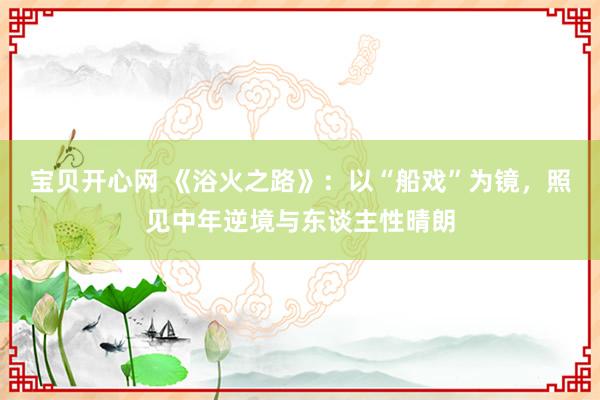 宝贝开心网 《浴火之路》：以“船戏”为镜，照见中年逆境与东谈主性晴朗